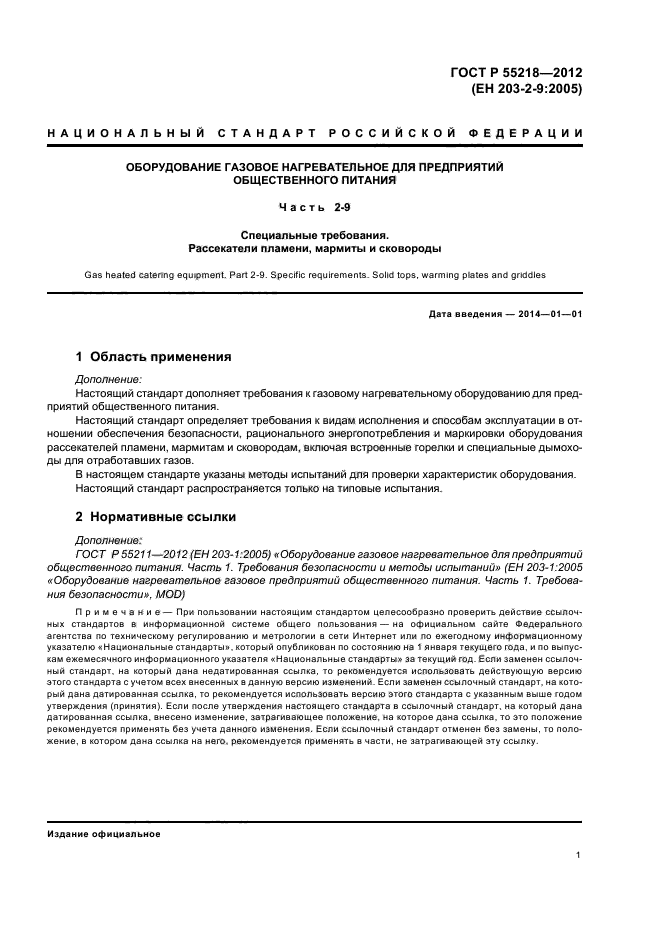 ГОСТ Р 55218—2012
(ЕН 203-2-9:2005)

НАЦИОНАЛЬНЫЙ СТАНДАРТ РОССИЙСКОЙ ФЕДЕРАЦИИ

ОБОРУДОВАНИЕ ГАЗОВОЕ НАГРЕВАТЕЛЬНОЕ ДЛЯ ПРЕДПРИЯТИЙ ОБЩЕСТВЕННОГО ПИТАНИЯ

Часть 2-9

Специальные требования.
Рассекатели пламени, мармиты и сковороды

Gas heated catering equipment. Part 2-9. Specific requirements. Solid tops, warming plates and griddles

Дата введения — 2014—01—01

1 Область применения

Дополнение:
Настоящий стандарт дополняет требования к газовому нагревательному оборудованию для предприятий общественного питания.
Настоящий стандарт определяет требования к видам исполнения и способам эксплуатации в отношении обеспечения безопасности, рационального энергопотребления и маркировки оборудования рассекателей пламени, мармитам и сковородам, включая встроенные горелки и специальные дымоходы для отработавших газов.
В настоящем стандарте указаны методы испытаний для проверки характеристик оборудования.
Настоящий стандарт распространяется только на типовые испытания.

2 Нормативные ссылки

Дополнение:
ГОСТ Р 55211—2012 (ЕН 203-1:2005) «Оборудование газовое нагревательное для предприятий общественного питания. Часть 1. Требования безопасности и методы испытаний» (ЕН 203-1:2005 «Оборудование нагревательное газовое предприятий общественного питания. Часть 1. Требования безопасности», MOD)

Примечание — При пользовании настоящим стандартом целесообразно проверить действие ссылочных стандартов в информационной системе общего пользования — на официальном сайте Федерального агентства по техническому регулированию и метрологии в сети Интернет или по ежегодному информационному указателю «Национальные стандарты», который опубликован по состоянию на 1 января текущего года, и по выпускам ежемесячного информационного указателя «Национальные стандарты» за текущий год. Если заменен ссылочный стандарт, на который дана недатированная ссылка, то рекомендуется использовать действующую версию этого стандарта с учетом всех внесенных в данную версию изменений. Если заменен ссылочный стандарт, на который дана датированная ссылка, то рекомендуется использовать версию этого стандарта с указанным выше годом утверждения (принятия). Если после утверждения настоящего стандарта в ссылочный стандарт, на который дана датированная ссылка, внесено изменение, затрагивающее положение, на которое дана ссылка, то это положение рекомендуется применять без учета данного изменения. Если ссылочный стандарт отменен без замены, то положение, в котором дана ссылка на него, рекомендуется применять в части, не затрагивающей эту ссылку.

Издание официальное

1